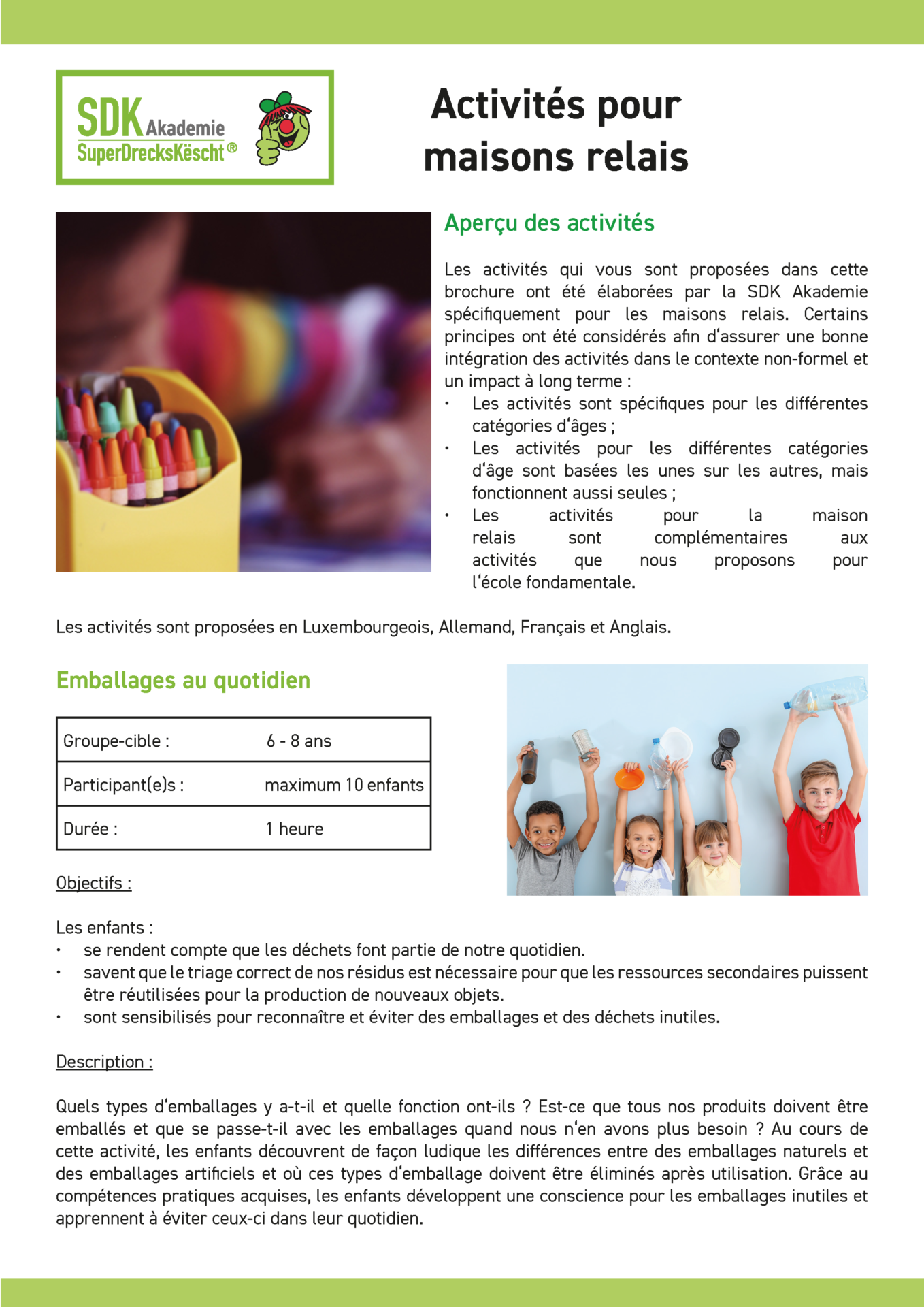 SDK Akademie
SuperDrecksKëscht®

Activités pour maisons relais

Aperçu des activités

Les activités qui vous sont proposées dans cette brochure ont été élaborées par la SDK Akademie spécifiquement pour les maisons relais. Certains principes ont été considérés afin d'assurer une bonne intégration des activités dans le contexte non-formel et un impact à long terme :
• Les activités sont spécifiques pour les différentes catégories d'âges ;
• Les activités pour les différentes catégories d'âge sont basées les unes sur les autres, mais fonctionnent aussi seules ;
• Les activités pour la maison relais sont complémentaires aux activités que nous proposons pour l'école fondamentale.

Les activités sont proposées en Luxembourgeois, Allemand, Français et Anglais.

Emballages au quotidien

| Groupe-cible : | 6 - 8 ans |
|---|---|
| Participant(e)s : | maximum 10 enfants |
| Durée : | 1 heure |

Objectifs :

Les enfants :
• se rendent compte que les déchets font partie de notre quotidien.
• savent que le triage correct de nos résidus est nécessaire pour que les ressources secondaires puissent être réutilisées pour la production de nouveaux objets.
• sont sensibilisés pour reconnaître et éviter des emballages et des déchets inutiles.

Description :

Quels types d'emballages y a-t-il et quelle fonction ont-ils ? Est-ce que tous nos produits doivent être emballés et que se passe-t-il avec les emballages quand nous n'en avons plus besoin ? Au cours de cette activité, les enfants découvrent de façon ludique les différences entre des emballages naturels et des emballages artificiels et où ces types d'emballage doivent être éliminés après utilisation. Grâce au compétences pratiques acquises, les enfants développent une conscience pour les emballages inutiles et apprennent à éviter ceux-ci dans leur quotidien.